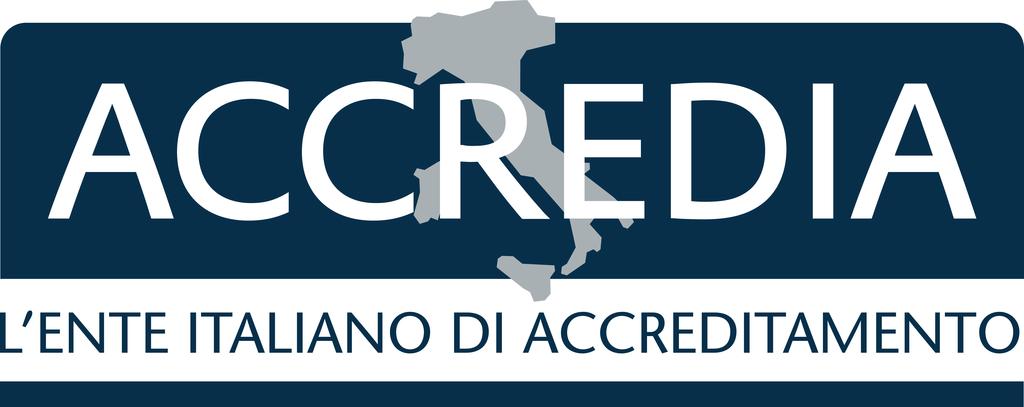 ACCREDIA

L'ENTE ITALIANO DI ACCREDITAMENTO